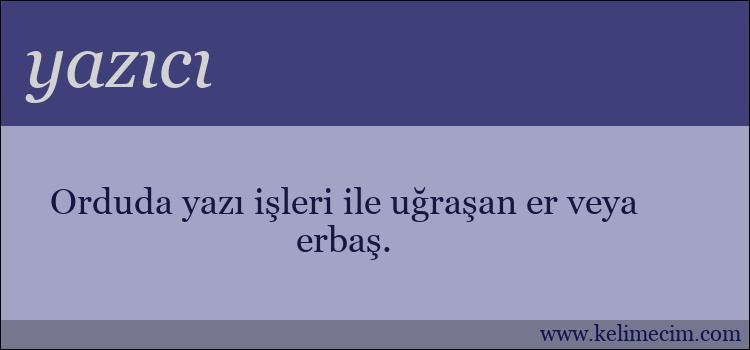 yazıcı

Orduda yazı işleri ile uğraşan er veya erbaş.

www.kelimecim.com